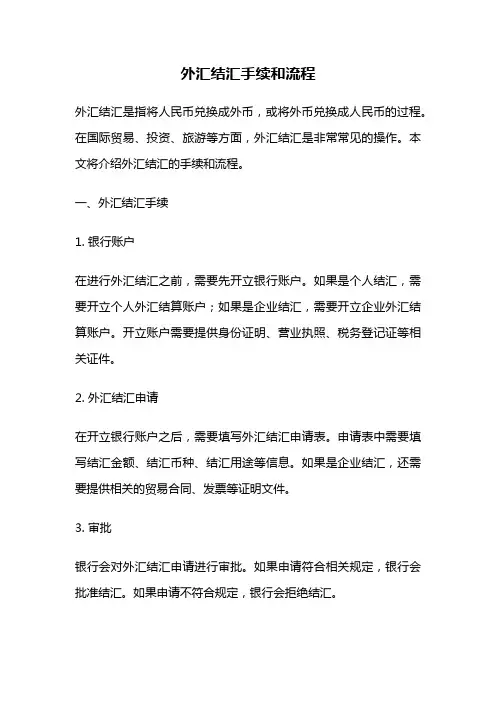 外汇结汇手续和流程

外汇结汇是指将人民币兑换成外币，或将外币兑换成人民币的过程。在国际贸易、投资、旅游等方面，外汇结汇是非常常见的操作。本文将介绍外汇结汇的手续和流程。

一、外汇结汇手续

1. 银行账户

在进行外汇结汇之前，需要先开立银行账户。如果是个人结汇，需要开立个人外汇结算账户；如果是企业结汇，需要开立企业外汇结算账户。开立账户需要提供身份证明、营业执照、税务登记证等相关证件。

2. 外汇结汇申请

在开立银行账户之后，需要填写外汇结汇申请表。申请表中需要填写结汇金额、结汇币种、结汇用途等信息。如果是企业结汇，还需要提供相关的贸易合同、发票等证明文件。

3. 审批

银行会对外汇结汇申请进行审批。如果申请符合相关规定，银行会批准结汇。如果申请不符合规定，银行会拒绝结汇。